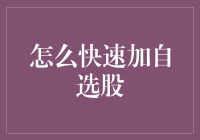 怎么快速加自选股